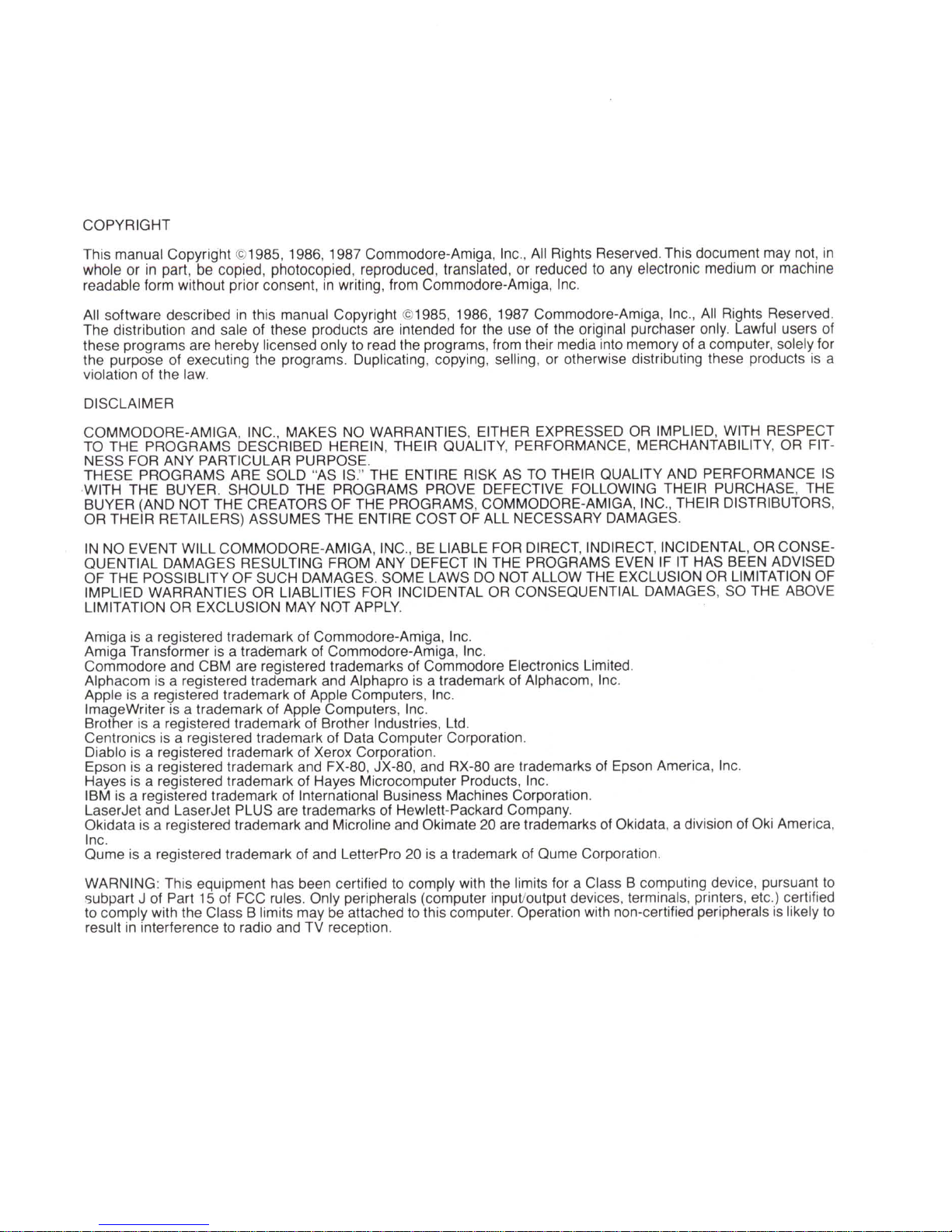 COPYRIGHT

This manual Copyright ©1985, 1986, 1987 Commodore-Amiga, Inc., All Rights Reserved. This document may not, in whole or in part, be copied, photocopied, reproduced, translated, or reduced to any electronic medium or machine readable form without prior consent, in writing, from Commodore-Amiga, Inc.

All software described in this manual Copyright ©1985, 1986, 1987 Commodore-Amiga, Inc., All Rights Reserved. The distribution and sale of these products are intended for the use of the original purchaser only. Lawful users of these programs are hereby licensed only to read the programs, from their media into memory of a computer, solely for the purpose of executing the programs. Duplicating, copying, selling, or otherwise distributing these products is a violation of the law.

DISCLAIMER

COMMODORE-AMIGA, INC., MAKES NO WARRANTIES, EITHER EXPRESSED OR IMPLIED, WITH RESPECT TO THE PROGRAMS DESCRIBED HEREIN, THEIR QUALITY, PERFORMANCE, MERCHANTABILITY, OR FITNESS FOR ANY PARTICULAR PURPOSE.
THESE PROGRAMS ARE SOLD "AS IS." THE ENTIRE RISK AS TO THEIR QUALITY AND PERFORMANCE IS WITH THE BUYER. SHOULD THE PROGRAMS PROVE DEFECTIVE FOLLOWING THEIR PURCHASE, THE BUYER (AND NOT THE CREATORS OF THE PROGRAMS, COMMODORE-AMIGA, INC., THEIR DISTRIBUTORS, OR THEIR RETAILERS) ASSUMES THE ENTIRE COST OF ALL NECESSARY DAMAGES.

IN NO EVENT WILL COMMODORE-AMIGA, INC., BE LIABLE FOR DIRECT, INDIRECT, INCIDENTAL, OR CONSEQUENTIAL DAMAGES RESULTING FROM ANY DEFECT IN THE PROGRAMS EVEN IF IT HAS BEEN ADVISED OF THE POSSIBLITY OF SUCH DAMAGES. SOME LAWS DO NOT ALLOW THE EXCLUSION OR LIMITATION OF IMPLIED WARRANTIES OR LIABLITIES FOR INCIDENTAL OR CONSEQUENTIAL DAMAGES, SO THE ABOVE LIMITATION OR EXCLUSION MAY NOT APPLY.

Amiga is a registered trademark of Commodore-Amiga, Inc.
Amiga Transformer is a trademark of Commodore-Amiga, Inc.
Commodore and CBM are registered trademarks of Commodore Electronics Limited.
Alphacom is a registered trademark and Alphapro is a trademark of Alphacom, Inc.
Apple is a registered trademark of Apple Computers, Inc.
ImageWriter is a trademark of Apple Computers, Inc.
Brother is a registered trademark of Brother Industries, Ltd.
Centronics is a registered trademark of Data Computer Corporation.
Diablo is a registered trademark of Xerox Corporation.
Epson is a registered trademark and FX-80, JX-80, and RX-80 are trademarks of Epson America, Inc.
Hayes is a registered trademark of Hayes Microcomputer Products, Inc.
IBM is a registered trademark of International Business Machines Corporation.
LaserJet and LaserJet PLUS are trademarks of Hewlett-Packard Company.
Okidata is a registered trademark and Microline and Okimate 20 are trademarks of Okidata, a division of Oki America, Inc.
Qume is a registered trademark of and LetterPro 20 is a trademark of Qume Corporation.

WARNING: This equipment has been certified to comply with the limits for a Class B computing device, pursuant to subpart J of Part 15 of FCC rules. Only peripherals (computer input/output devices, terminals, printers, etc.) certified to comply with the Class B limits may be attached to this computer. Operation with non-certified peripherals is likely to result in interference to radio and TV reception.